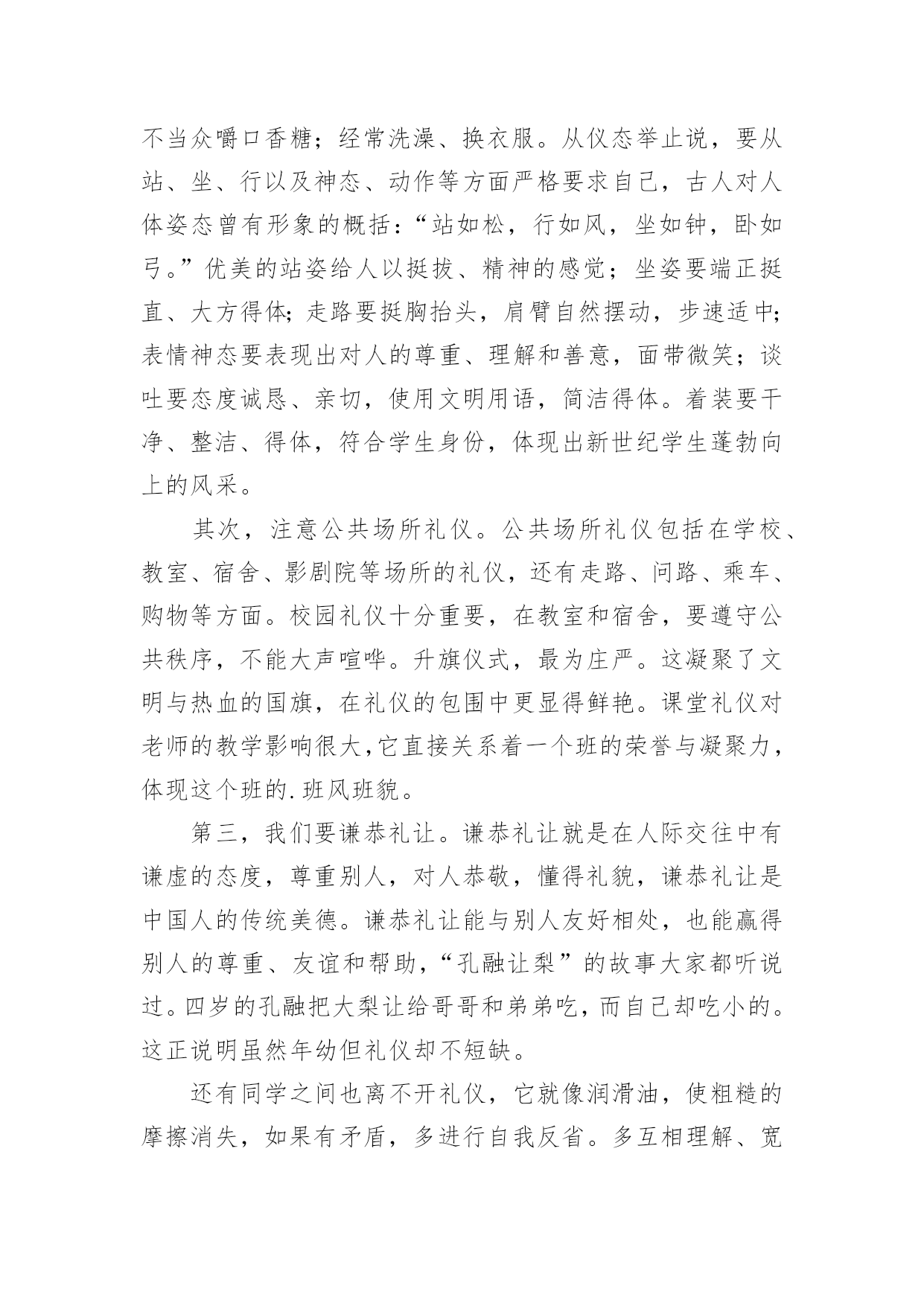 不当众嚼口香糖；经常洗澡、换衣服。从仪态举止说，要从站、坐、行以及神态、动作等方面严格要求自己，古人对人体姿态曾有形象的概括：“站如松，行如风，坐如钟，卧如弓。”优美的站姿给人以挺拔、精神的感觉；坐姿要端正挺直、大方得体；走路要挺胸抬头，肩臂自然摆动，步速适中；表情神态要表现出对人的尊重、理解和善意，面带微笑；谈吐要态度诚恳、亲切，使用文明用语，简洁得体。着装要干净、整洁、得体，符合学生身份，体现出新世纪学生蓬勃向上的风采。

其次，注意公共场所礼仪。公共场所礼仪包括在学校、教室、宿舍、影剧院等场所的礼仪，还有走路、问路、乘车、购物等方面。校园礼仪十分重要，在教室和宿舍，要遵守公共秩序，不能大声喧哗。升旗仪式，最为庄严。这凝聚了文明与热血的国旗，在礼仪的包围中更显得鲜艳。课堂礼仪对老师的教学影响很大，它直接关系着一个班的荣誉与凝聚力，体现这个班的.班风班貌。

第三，我们要谦恭礼让。谦恭礼让就是在人际交往中有谦虚的态度，尊重别人，对人恭敬，懂得礼貌，谦恭礼让是中国人的传统美德。谦恭礼让能与别人友好相处，也能赢得别人的尊重、友谊和帮助，“孔融让梨”的故事大家都听说过。四岁的孔融把大梨让给哥哥和弟弟吃，而自己却吃小的。这正说明虽然年幼但礼仪却不短缺。

还有同学之间也离不开礼仪，它就像润滑油，使粗糙的摩擦消失，如果有矛盾，多进行自我反省。多互相理解、宽